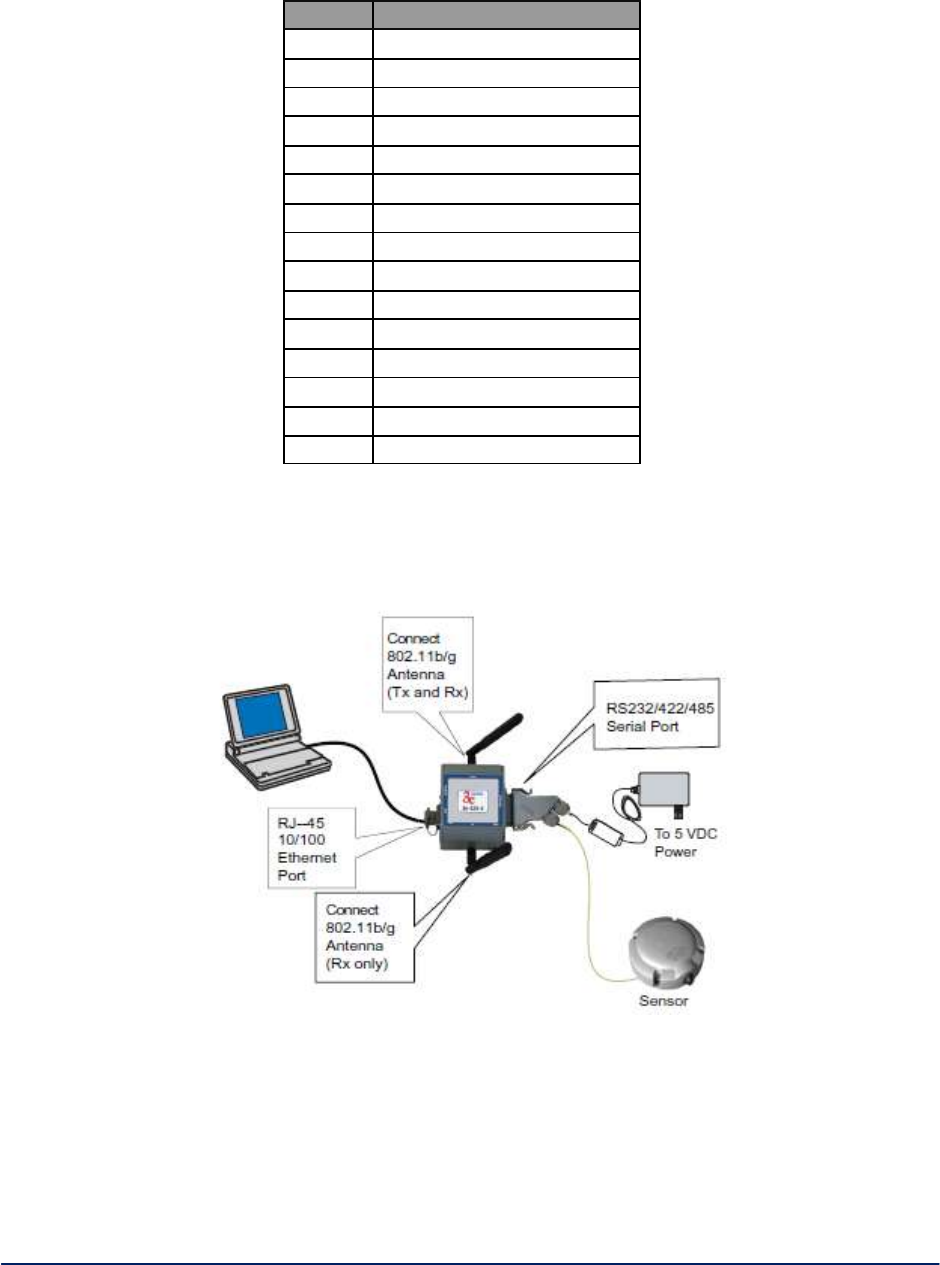 Connect 802.11b/g Antenna (Tx and Rx)

RS232/422/485 Serial Port

RJ–45 10/100 Ethernet Port

To 5 VDC Power

Connect 802.11b/g Antenna (Rx only)

Sensor